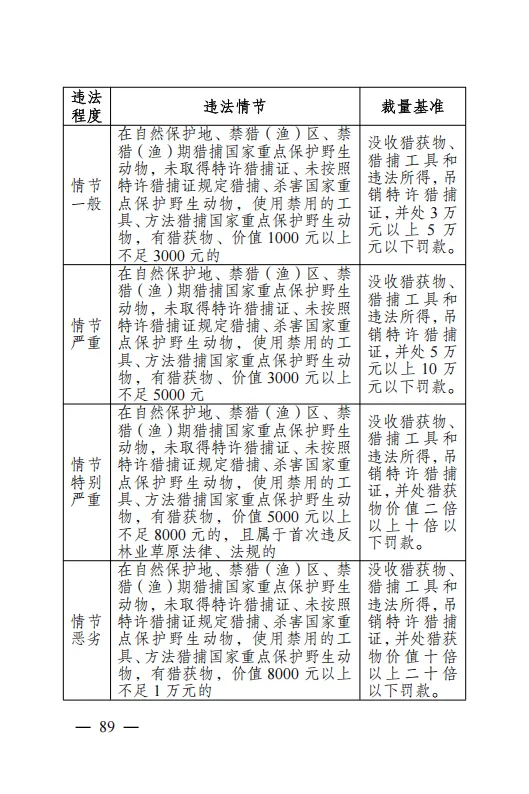 | 违法程度 | 违法情节 | 裁量基准 |
|---|---|---|
| 情节一般 | 在自然保护地、禁猎（渔）区、禁猎（渔）期猎捕国家重点保护野生动物，未取得特许猎捕证、未按照特许猎捕证规定猎捕、杀害国家重点保护野生动物，使用禁用的工具、方法猎捕国家重点保护野生动物，有猎获物、价值1000元以上不足3000元的 | 没收猎获物、猎捕工具和违法所得，吊销特许猎捕证，并处3万元以上5万元以下罚款。 |
| 情节严重 | 在自然保护地、禁猎（渔）区、禁猎（渔）期猎捕国家重点保护野生动物，未取得特许猎捕证、未按照特许猎捕证规定猎捕、杀害国家重点保护野生动物，使用禁用的工具、方法猎捕国家重点保护野生动物，有猎获物、价值3000元以上不足5000元 | 没收猎获物、猎捕工具和违法所得，吊销特许猎捕证，并处5万元以上10万元以下罚款。 |
| 情节特别严重 | 在自然保护地、禁猎（渔）区、禁猎（渔）期猎捕国家重点保护野生动物，未取得特许猎捕证、未按照特许猎捕证规定猎捕、杀害国家重点保护野生动物，使用禁用的工具、方法猎捕国家重点保护野生动物，有猎获物，价值5000元以上不足8000元的，且属于首次违反林业草原法律、法规的 | 没收猎获物、猎捕工具和违法所得，吊销特许猎捕证，并处猎获物价值二倍以上十倍以下罚款。 |
| 情节恶劣 | 在自然保护地、禁猎（渔）区、禁猎（渔）期猎捕国家重点保护野生动物，未取得特许猎捕证、未按照特许猎捕证规定猎捕、杀害国家重点保护野生动物，使用禁用的工具、方法猎捕国家重点保护野生动物，有猎获物，价值8000元以上不足1万元的 | 没收猎获物、猎捕工具和违法所得，吊销特许猎捕证，并处猎获物价值十倍以上二十倍以下罚款。 |

— 89 —